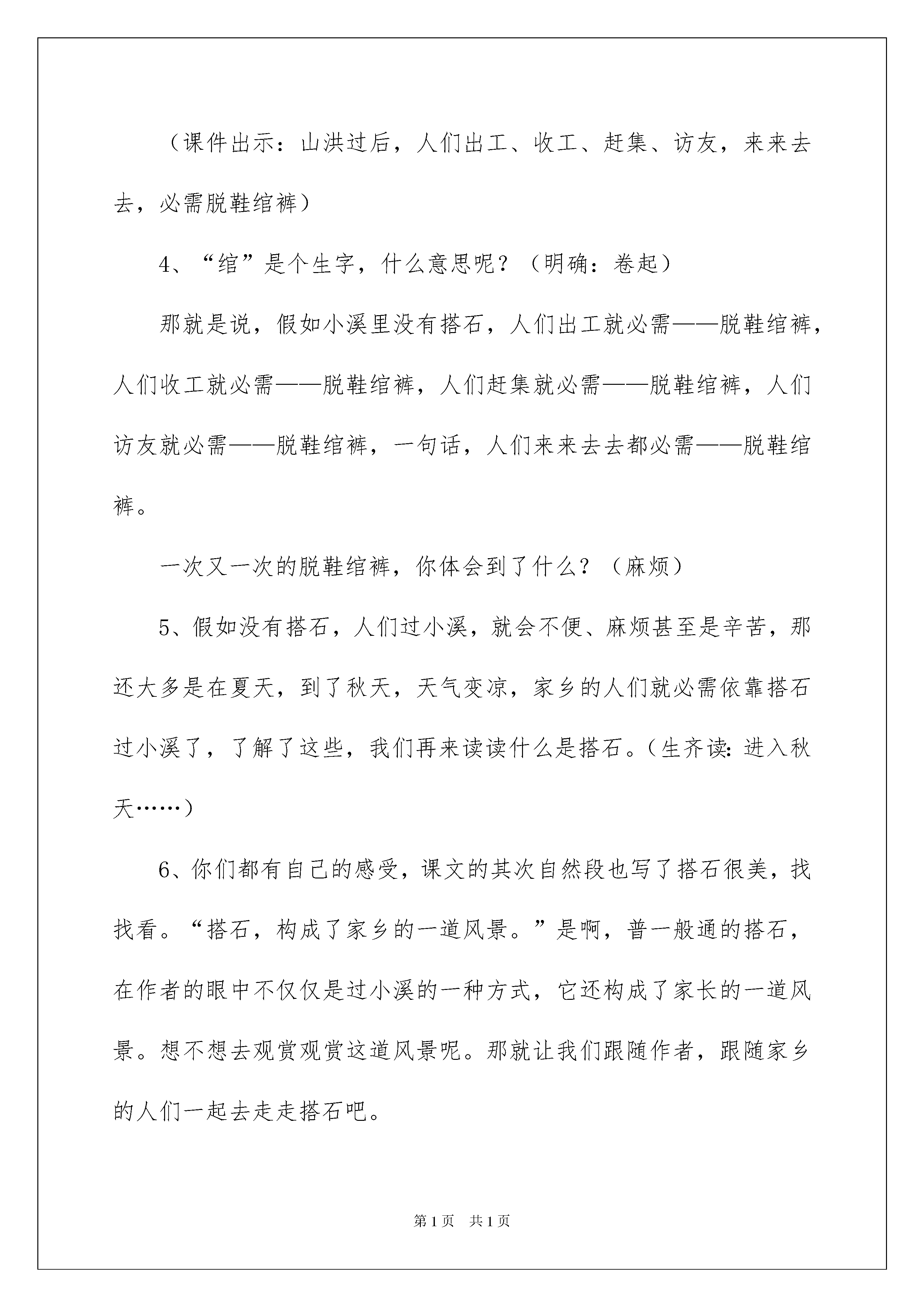 （课件出示：山洪过后，人们出工、收工、赶集、访友，来来去去，必需脱鞋绾裤）

4、“绾”是个生字，什么意思呢？（明确：卷起）

那就是说，假如小溪里没有搭石，人们出工就必需——脱鞋绾裤，人们收工就必需——脱鞋绾裤，人们赶集就必需——脱鞋绾裤，人们访友就必需——脱鞋绾裤，一句话，人们来来去去都必需——脱鞋绾裤。

一次又一次的脱鞋绾裤，你体会到了什么？（麻烦）

5、假如没有搭石，人们过小溪，就会不便、麻烦甚至是辛苦，那还大多是在夏天，到了秋天，天气变凉，家乡的人们就必需依靠搭石过小溪了，了解了这些，我们再来读读什么是搭石。（生齐读：进入秋天……）

6、你们都有自己的感受，课文的其次自然段也写了搭石很美，找找看。“搭石，构成了家乡的一道风景。”是啊，普一般通的搭石，在作者的眼中不仅仅是过小溪的一种方式，它还构成了家长的一道风景。想不想去观赏观赏这道风景呢。那就让我们跟随作者，跟随家乡的人们一起去走走搭石吧。

第1页 共1页